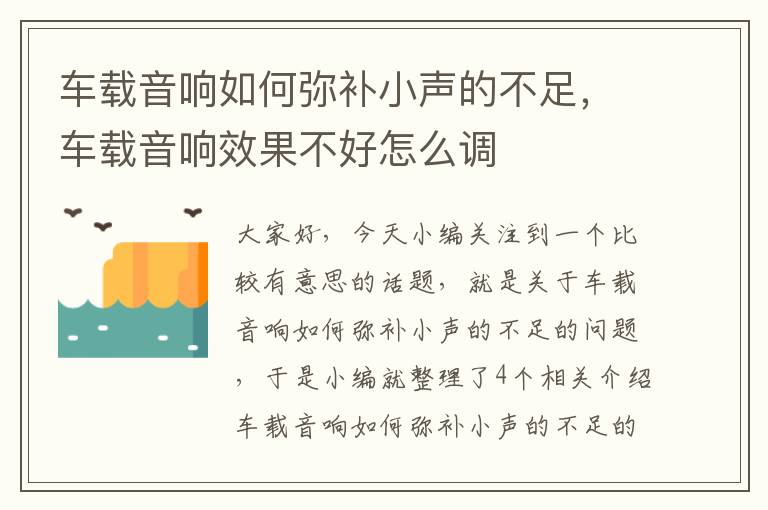 车载音响如何弥补小声的不足，车载音响效果不好怎么调

大家好，今天小编关注到一个比较有意思的话题，就是关于车载音响如何弥补小声的不足的问题，于是小编就整理了4个相关介绍车载音响如何弥补小声的不足的